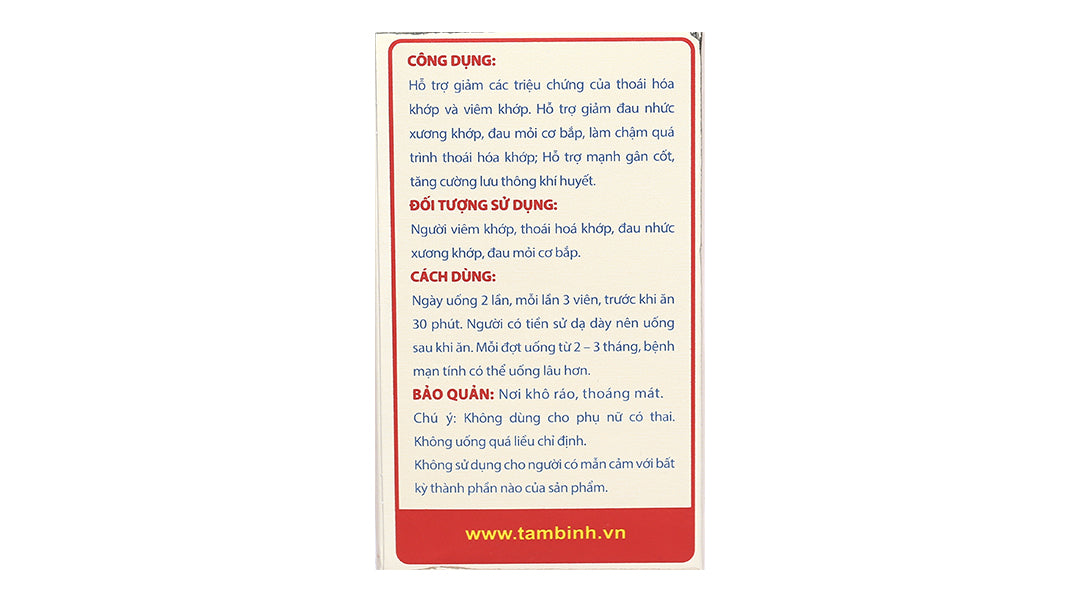 CÔNG DỤNG:
Hỗ trợ giảm các triệu chứng của thoái hóa khớp và viêm khớp. Hỗ trợ giảm đau nhức xương khớp, đau mỏi cơ bắp, làm chậm quá trình thoái hóa khớp; Hỗ trợ mạnh gân cốt, tăng cường lưu thông khí huyết.

ĐỐI TƯỢNG SỬ DỤNG:
Người viêm khớp, thoái hoá khớp, đau nhức xương khớp, đau mỏi cơ bắp.

CÁCH DÙNG:
Ngày uống 2 lần, mỗi lần 3 viên, trước khi ăn 30 phút. Người có tiền sử dạ dày nên uống sau khi ăn. Mỗi đợt uống từ 2 – 3 tháng, bệnh mạn tính có thể uống lâu hơn.

BẢO QUẢN: Nơi khô ráo, thoáng mát.
Chú ý: Không dùng cho phụ nữ có thai. Không uống quá liều chỉ định.
Không sử dụng cho người có mẫn cảm với bất kỳ thành phần nào của sản phẩm.

www.tambinh.vn